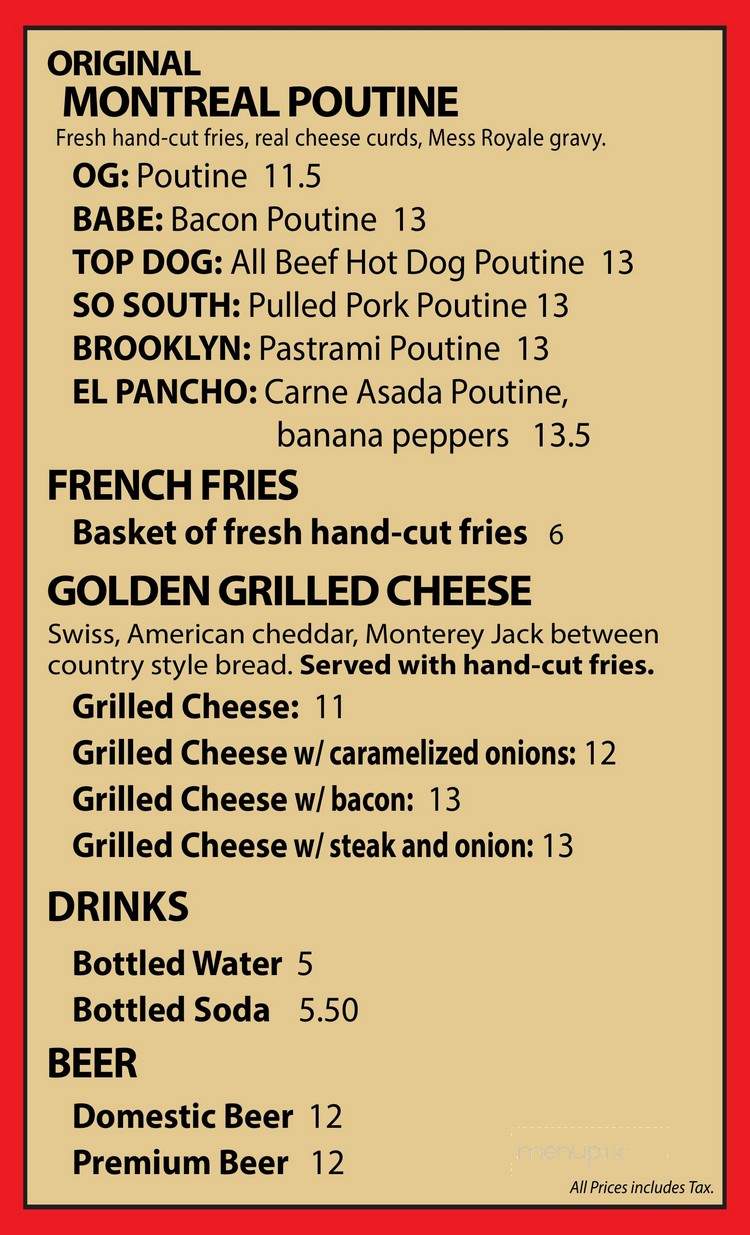 ORIGINAL
MONTREAL POUTINE
Fresh hand-cut fries, real cheese curds, Mess Royale gravy.

OG: Poutine 11.5
BABE: Bacon Poutine 13
TOP DOG: All Beef Hot Dog Poutine 13
SO SOUTH: Pulled Pork Poutine 13
BROOKLYN: Pastrami Poutine 13
EL PANCHO: Carne Asada Poutine, banana peppers 13.5

FRENCH FRIES
Basket of fresh hand-cut fries 6

GOLDEN GRILLED CHEESE
Swiss, American cheddar, Monterey Jack between country style bread. Served with hand-cut fries.

Grilled Cheese: 11
Grilled Cheese w/ caramelized onions: 12
Grilled Cheese w/ bacon: 13
Grilled Cheese w/ steak and onion: 13

DRINKS
Bottled Water 5
Bottled Soda 5.50

BEER
Domestic Beer 12
Premium Beer 12

menupix

All Prices includes Tax.